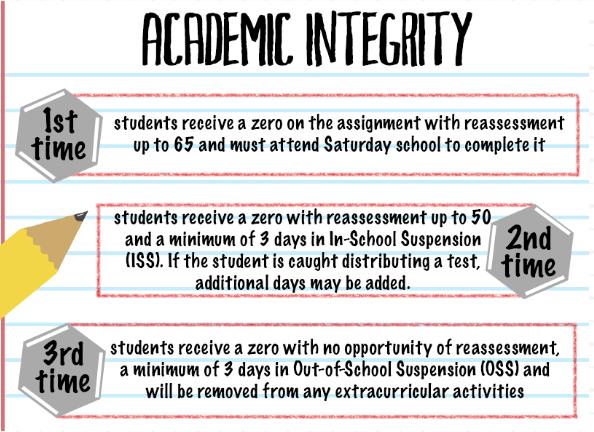 ACADEMIC INTEGRITY

1st time

students receive a zero on the assignment with reassessment up to 65 and must attend Saturday school to complete it

students receive a zero with reassessment up to 50 and a minimum of 3 days in In-School Suspension (ISS). If the student is caught distributing a test, additional days may be added.

2nd time

3rd time

students receive a zero with no opportunity of reassessment, a minimum of 3 days in Out-of-School Suspension (OSS) and will be removed from any extracurricular activities